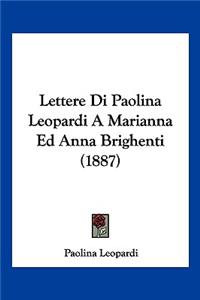 Lettere Di Paolina Leopardi A Marianna Ed Anna Brighenti (1887)

Paolina Leopardi